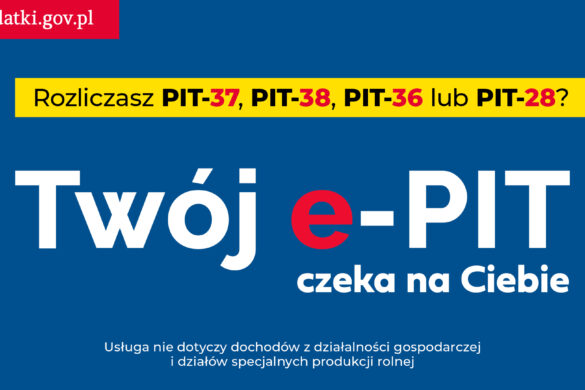 latki.gov.pl

Rozliczasz PIT-37, PIT-38, PIT-36 lub PIT-28?

Twój e-PIT

czeka na Ciebie

Usługa nie dotyczy dochodów z działalności gospodarczej i działów specjalnych produkcji rolnej